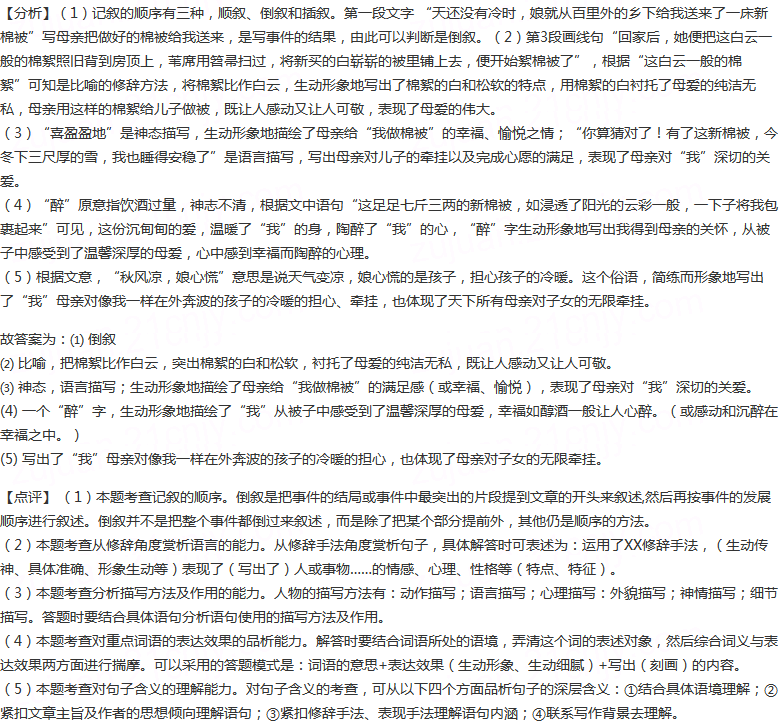 【分析】（1）记叙的顺序有三种，顺叙、倒叙和插叙。第一段文字“天还没有冷时，娘就从百里外的乡下给我送来了一床新棉被”写母亲把做好的棉被给我送来，是写事件的结果，由此可以判断是倒叙。（2）第3段画线句“回家后，她便把这白云一般的棉絮照旧背到房顶上，苇席用笤帚扫过，将新买的白崭崭的被里铺上去，便开始絮棉被了”，根据“这白云一般的棉絮”可知是比喻的修辞方法，将棉絮比作白云，生动形象地写出了棉絮的白和松软的特点，用棉絮的白衬托了母爱的纯洁无私，母亲用这样的棉絮给儿子做被，既让人感动又让人可敬，表现了母爱的伟大。
（3）“喜盈盈地”是神态描写，生动形象地描绘了母亲给“我做棉被”的幸福、愉悦之情；“你算猜对了！有了这新棉被，今冬下三尺厚的雪，我也睡得安稳了”是语言描写，写出母亲对儿子的牵挂以及完成心愿的满足，表现了母亲对“我”深切的关爱。
（4）“醉”原意指饮酒过量，神志不清，根据文中语句“这足足七斤三两的新棉被，如浸透了阳光的云彩一般，一下子将我包裹起来”可见，这份沉甸甸的爱，温暖了“我”的身，陶醉了“我”的心，“醉”字生动形象地写出我得到母亲的关怀，从被子中感受到了温馨深厚的母爱，心中感到幸福而陶醉的心理。
（5）根据文意，“秋风凉，娘心慌”意思是说天气变凉，娘心慌的是孩子，担心孩子的冷暖。这个俗语，简练而形象地写出了“我”母亲对像我一样在外奔波的孩子的冷暖的担心、牵挂，也体现了天下所有母亲对子女的无限牵挂。

故答案为：(1) 倒叙
(2) 比喻，把棉絮比作白云，突出棉絮的白和松软，衬托了母爱的纯洁无私，既让人感动又让人可敬。
(3) 神态，语言描写；生动形象地描绘了母亲给“我做棉被”的满足感（或幸福、愉悦），表现了母亲对“我”深切的关爱。
(4) 一个“醉”字，生动形象地描绘了“我”从被子中感受到了温馨深厚的母爱，幸福如醇酒一般让人心醉。（或感动和沉醉在幸福之中。）
(5) 写出了“我”母亲对像我一样在外奔波的孩子的冷暖的担心，也体现了母亲对子女的无限牵挂。

【点评】（1）本题考查记叙的顺序。倒叙是把事件的结局或事件中最突出的片段提到文章的开头来叙述,然后再按事件的发展顺序进行叙述。倒叙并不是把整个事件都倒过来叙述，而是除了把某个部分提前外，其他仍是顺序的方法。
（2）本题考查从修辞角度赏析语言的能力。从修辞手法角度赏析句子，具体解答时可表述为：运用了XX修辞手法，（生动传神、具体准确、形象生动等）表现了（写出了）人或事物......的情感、心理、性格等（特点、特征）。
（3）本题考查分析描写方法及作用的能力。人物的描写方法有：动作描写；语言描写；心理描写：外貌描写；神情描写；细节描写。答题时要结合具体语句分析语句使用的描写方法及作用。
（4）本题考查对重点词语的表达效果的品析能力。解答时要结合词语所处的语境，弄清这个词的表述对象，然后综合词义与表达效果两方面进行揣摩。可以采用的答题模式是：词语的意思+表达效果（生动形象、生动细腻）+写出（刻画）的内容。
（5）本题考查对句子含义的理解能力。对句子含义的考查，可从以下四个方面品析句子的深层含义：①结合具体语境理解；②紧扣文章主旨及作者的思想倾向理解语句；③紧扣修辞手法、表现手法理解语句内涵；④联系写作背景去理解。